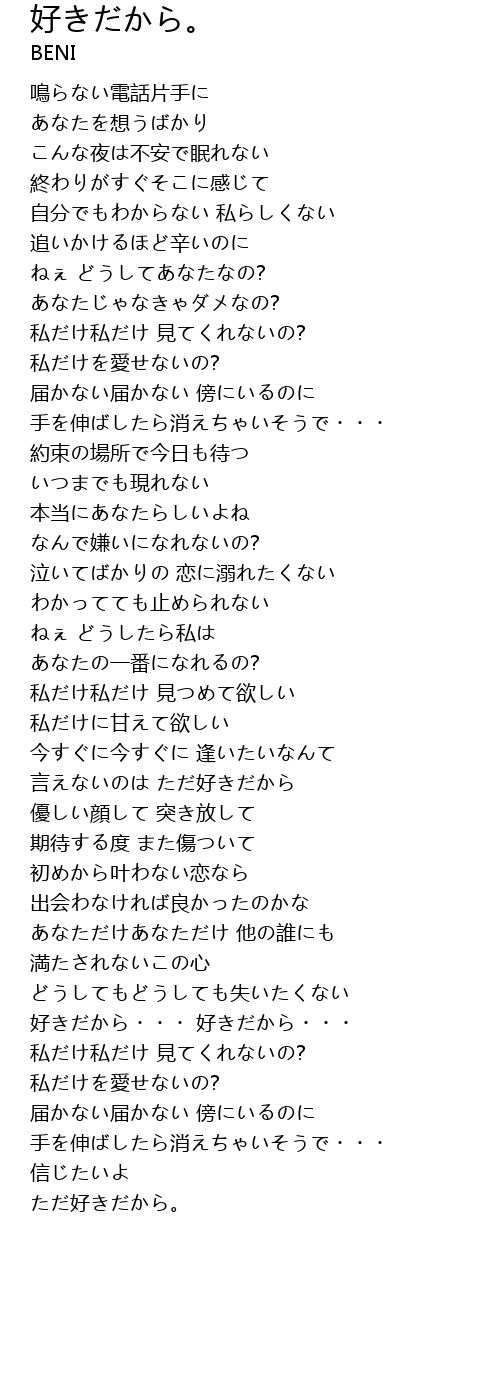 好きだから。
BENI

鳴らない電話片手に
あなたを想うばかり
こんな夜は不安で眠れない
終わりがすぐそこに感じて
自分でもわからない 私らしくない
追いかけるほど辛いのに
ねぇ どうしてあなたなの?
あなたじゃなきゃダメなの?
私だけ私だけ 見てくれないの?
私だけを愛せないの?
届かない届かない 傍にいるのに
手を伸ばしたら消えちゃいそうで・・・
約束の場所で今日も待つ
いつまでも現れない
本当にあなたらしいよね
なんで嫌いになれないの?
泣いてばかりの 恋に溺れたくない
わかってても止められない
ねぇ どうしたら私は
あなたの一番になれるの?
私だけ私だけ 見つめて欲しい
私だけに甘えて欲しい
今すぐに今すぐに 逢いたいなんて
言えないのは ただ好きだから
優しい顔して 突き放して
期待する度 また傷ついて
初めから叶わない恋なら
出会わなければ良かったのかな
あなただけあなただけ 他の誰にも
満たされないこの心
どうしてもどうしても失いたくない
好きだから・・・ 好きだから・・・
私だけ私だけ 見てくれないの?
私だけを愛せないの?
届かない届かない 傍にいるのに
手を伸ばしたら消えちゃいそうで・・・
信じたいよ
ただ好きだから。